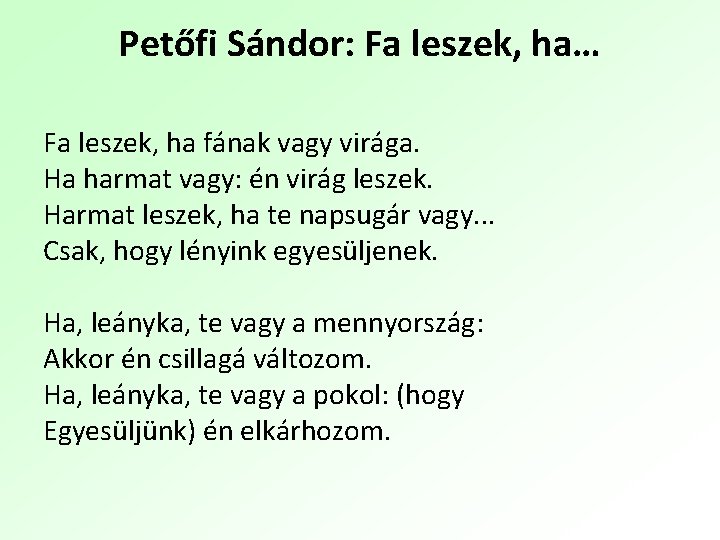 Petőfi Sándor: Fa leszek, ha…

Fa leszek, ha fának vagy virága.
Ha harmat vagy: én virág leszek.
Harmat leszek, ha te napsugár vagy...
Csak, hogy lényink egyesüljenek.

Ha, leányka, te vagy a mennyország:
Akkor én csillagá változom.
Ha, leányka, te vagy a pokol: (hogy
Egyesüljünk) én elkárhozom.